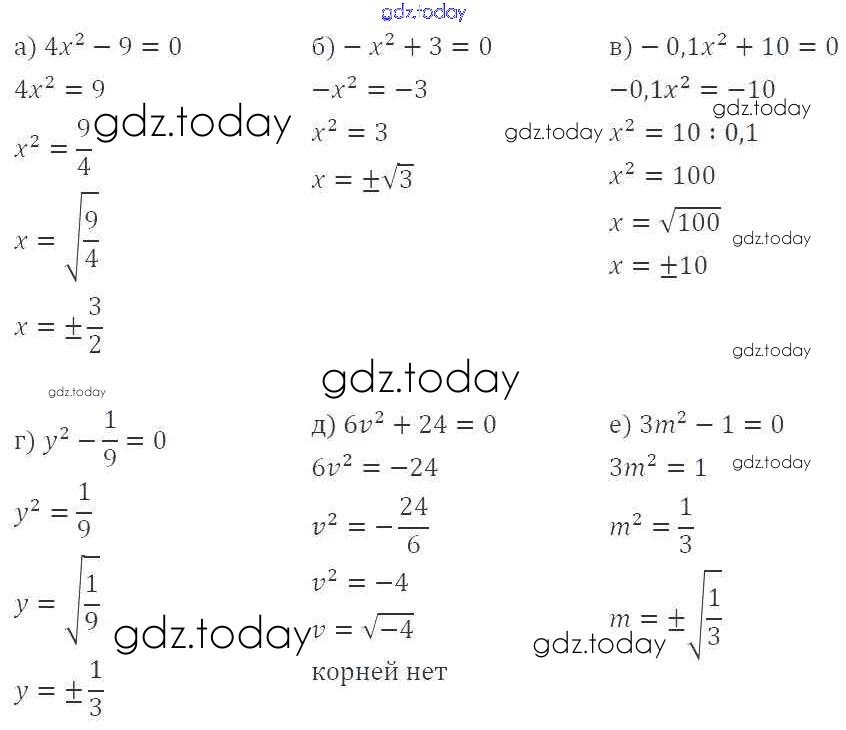 а) $4x^2 - 9 = 0$

$4x^2 = 9$

$x^2 = \frac{9}{4}$

$x = \sqrt{\frac{9}{4}}$

$x = \pm\frac{3}{2}$

б) $-x^2 + 3 = 0$

$-x^2 = -3$

$x^2 = 3$

$x = \pm\sqrt{3}$

в) $-0,1x^2 + 10 = 0$

$-0,1x^2 = -10$

$x^2 = 10 : 0,1$

$x^2 = 100$

$x = \sqrt{100}$

$x = \pm 10$

г) $y^2 - \frac{1}{9} = 0$

$y^2 = \frac{1}{9}$

$y = \sqrt{\frac{1}{9}}$

$y = \pm\frac{1}{3}$

д) $6v^2 + 24 = 0$

$6v^2 = -24$

$v^2 = -\frac{24}{6}$

$v^2 = -4$

$v = \sqrt{-4}$

корней нет

е) $3m^2 - 1 = 0$

$3m^2 = 1$

$m^2 = \frac{1}{3}$

$m = \pm\sqrt{\frac{1}{3}}$

gdz.today